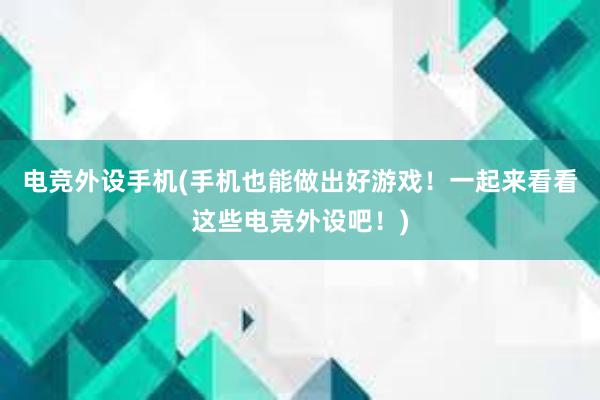 电竞外设手机(手机也能做出好游戏！一起来看看这些电竞外设吧！)